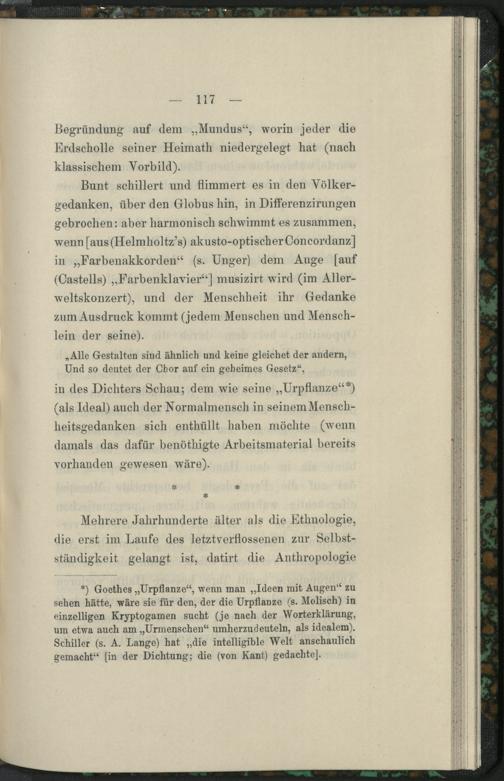 — 117 —

Begründung auf dem „Mundus“, worin jeder die Erdscholle seiner Heimath niedergelegt hat (nach klassischem Vorbild).

Bunt schillert und flimmert es in den Völkergedanken, über den Globus hin, in Differenzirungen gebrochen: aber harmonisch schwimmt es zusammen, wenn [aus (Helmholtz's) akusto-optischer Concordanz] in „Farbenakkorden“ (s. Unger) dem Auge [auf (Castells) „Farbenklavier“] musizirt wird (im Allerweltskonzert), und der Menschheit ihr Gedanke zum Ausdruck kommt (jedem Menschen und Menschlein der seine).

„Alle Gestalten sind ähnlich und keine gleichet der andern, Und so deutet der Chor auf ein geheimes Gesetz“,

in des Dichters Schau; dem wie seine „Urpflanze“*) (als Ideal) auch der Normalmensch in seinem Menschheitsgedanken sich enthüllt haben möchte (wenn damals das dafür benöthigte Arbeitsmaterial bereits vorhanden gewesen wäre).

* * *

Mehrere Jahrhunderte älter als die Ethnologie, die erst im Laufe des letztverflossenen zur Selbstständigkeit gelangt ist, datirt die Anthropologie

*) Goethes „Urpflanze“, wenn man „Ideen mit Augen“ zu sehen hätte, wäre sie für den, der die Urpflanze (s. Molisch) in einzelligen Kryptogamen sucht (je nach der Worterklärung, um etwa auch am „Urmenschen“ umherzudeuteln, als idealem). Schiller (s. A. Lange) hat „die intelligible Welt anschaulich gemacht“ [in der Dichtung; die (von Kant) gedachte].